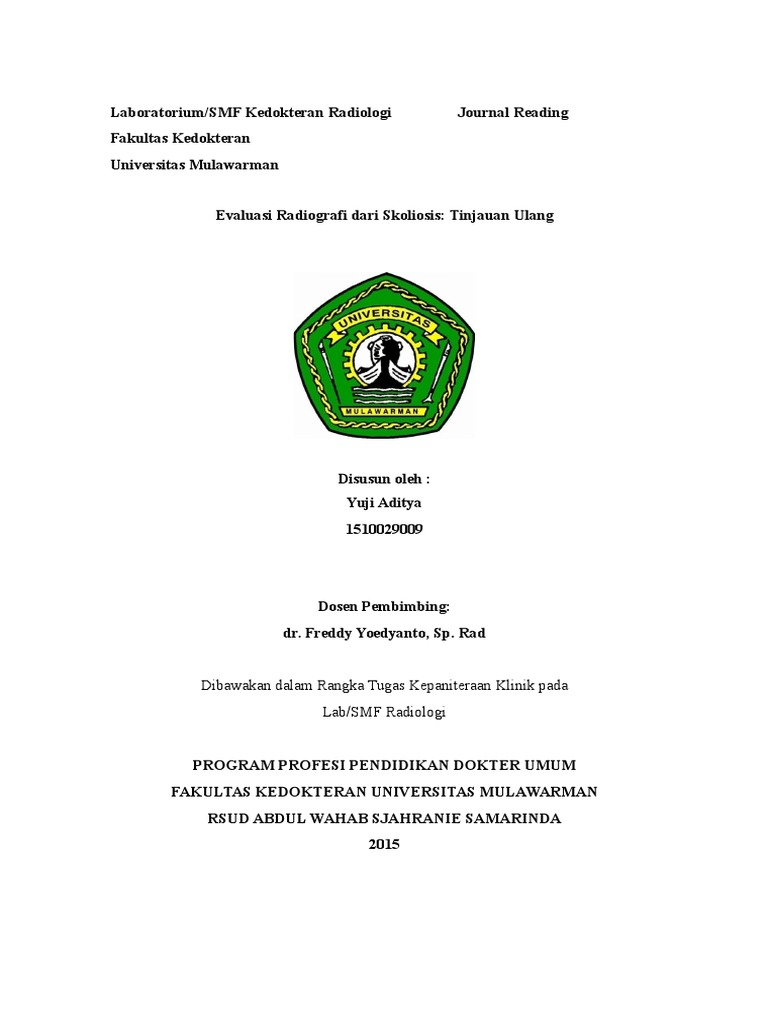 Laboratorium/SMF Kedokteran Radiologi Journal Reading
Fakultas Kedokteran
Universitas Mulawarman

Evaluasi Radiografi dari Skoliosis: Tinjauan Ulang

UNIVERSITAS
MULAWARMAN

Disusun oleh :
Yuji Aditya
1510029009

Dosen Pembimbing:
dr. Freddy Yoedyanto, Sp. Rad

Dibawakan dalam Rangka Tugas Kepaniteraan Klinik pada
Lab/SMF Radiologi

PROGRAM PROFESI PENDIDIKAN DOKTER UMUM
FAKULTAS KEDOKTERAN UNIVERSITAS MULAWARMAN
RSUD ABDUL WAHAB SJAHRANIE SAMARINDA
2015